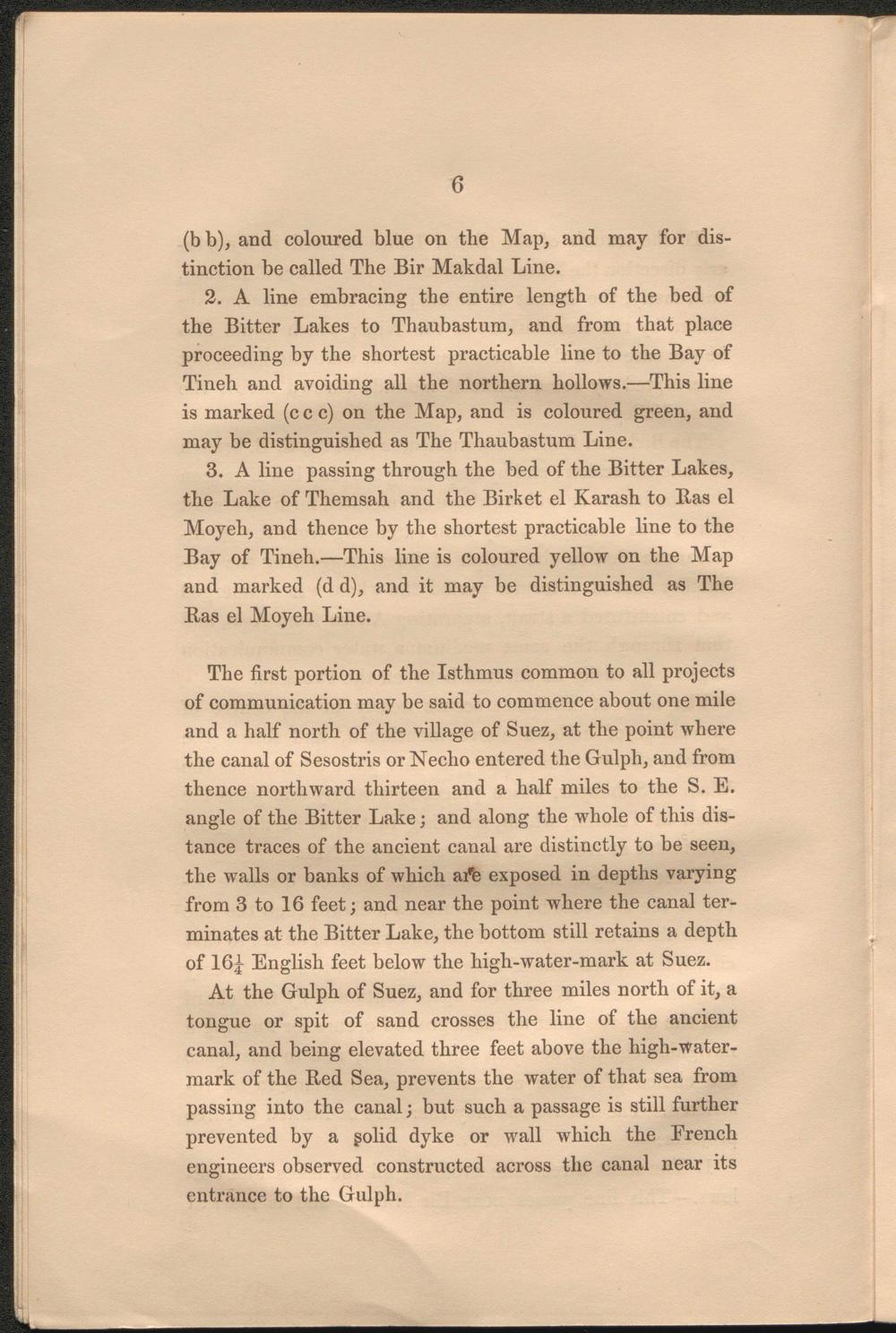 6

(b b), and coloured blue on the Map, and may for distinction be called The Bir Makdal Line.

2. A line embracing the entire length of the bed of the Bitter Lakes to Thaubastum, and from that place proceeding by the shortest practicable line to the Bay of Tineh and avoiding all the northern hollows.—This line is marked (c c c) on the Map, and is coloured green, and may be distinguished as The Thaubastum Line.

3. A line passing through the bed of the Bitter Lakes, the Lake of Themsah and the Birket el Karash to Ras el Moyeh, and thence by the shortest practicable line to the Bay of Tineh.—This line is coloured yellow on the Map and marked (d d), and it may be distinguished as The Ras el Moyeh Line.

The first portion of the Isthmus common to all projects of communication may be said to commence about one mile and a half north of the village of Suez, at the point where the canal of Sesostris or Necho entered the Gulph, and from thence northward thirteen and a half miles to the S. E. angle of the Bitter Lake; and along the whole of this distance traces of the ancient canal are distinctly to be seen, the walls or banks of which are exposed in depths varying from 3 to 16 feet; and near the point where the canal terminates at the Bitter Lake, the bottom still retains a depth of $16\frac{1}{4}$ English feet below the high-water-mark at Suez.

At the Gulph of Suez, and for three miles north of it, a tongue or spit of sand crosses the line of the ancient canal, and being elevated three feet above the high-water-mark of the Red Sea, prevents the water of that sea from passing into the canal; but such a passage is still further prevented by a solid dyke or wall which the French engineers observed constructed across the canal near its entrance to the Gulph.